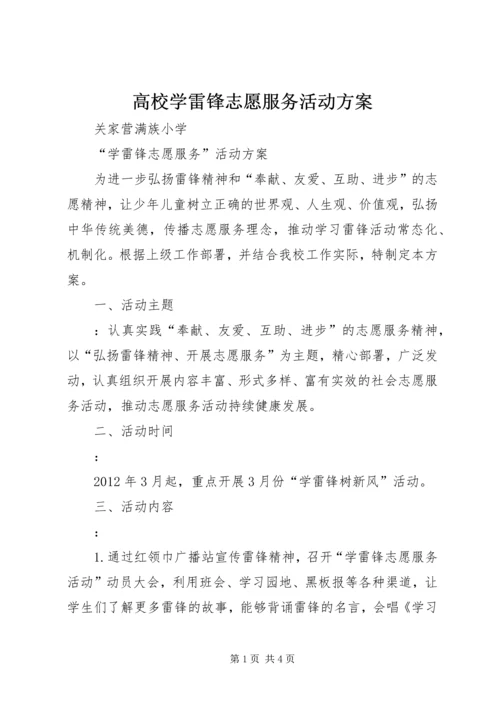 高校学雷锋志愿服务活动方案

关家营满族小学

“学雷锋志愿服务”活动方案

为进一步弘扬雷锋精神和“奉献、友爱、互助、进步”的志愿精神，让少年儿童树立正确的世界观、人生观、价值观，弘扬中华传统美德，传播志愿服务理念，推动学习雷锋活动常态化、机制化。根据上级工作部署，并结合我校工作实际，特制定本方案。

一、活动主题

：认真实践“奉献、友爱、互助、进步”的志愿服务精神，以“弘扬雷锋精神、开展志愿服务”为主题，精心部署，广泛发动，认真组织开展内容丰富、形式多样、富有实效的社会志愿服务活动，推动志愿服务活动持续健康发展。

二、活动时间

：

2012 年 3 月起，重点开展 3 月份“学雷锋树新风”活动。

三、活动内容

：

1. 通过红领巾广播站宣传雷锋精神，召开“学雷锋志愿服务活动”动员大会，利用班会、学习园地、黑板报等各种渠道，让学生们了解更多雷锋的故事，能够背诵雷锋的名言，会唱《学习

第 1 页 共 4 页